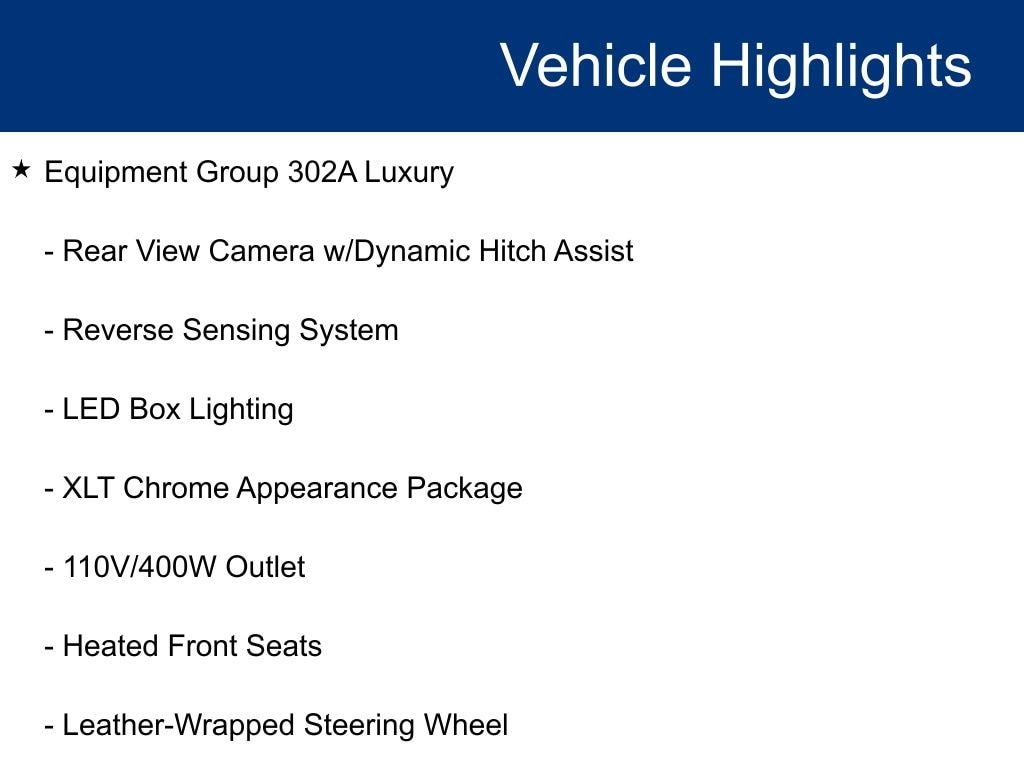 Vehicle Highlights

★ Equipment Group 302A Luxury

- Rear View Camera w/Dynamic Hitch Assist

- Reverse Sensing System

- LED Box Lighting

- XLT Chrome Appearance Package

- 110V/400W Outlet

- Heated Front Seats

- Leather-Wrapped Steering Wheel